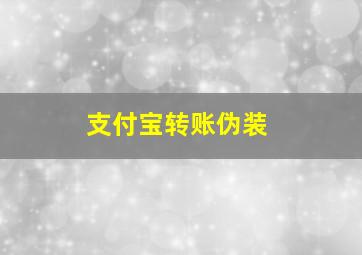 支付宝转账伪装